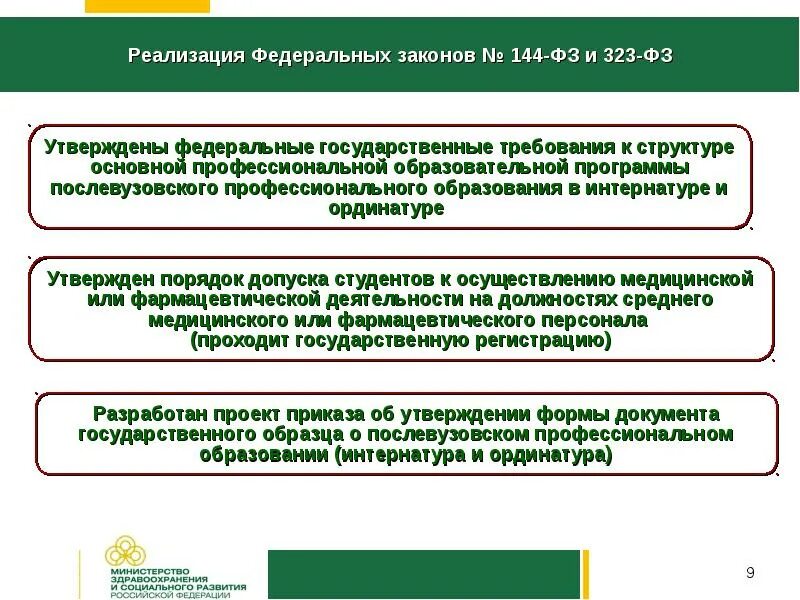 Реализация Федеральных законов № 144-ФЗ и 323-ФЗ

Утверждены федеральные государственные требования к структуре основной профессиональной образовательной программы послевузовского профессионального образования в интернатуре и ординатуре

Утвержден порядок допуска студентов к осуществлению медицинской или фармацевтической деятельности на должностях среднего медицинского или фармацевтического персонала (проходит государственную регистрацию)

Разработан проект приказа об утверждении формы документа государственного образца о послевузовском профессиональном образовании (интернатура и ординатура)

МИНИСТЕРСТВО ЗДРАВООХРАНЕНИЯ И СОЦИАЛЬНОГО РАЗВИТИЯ РОССИЙСКОЙ ФЕДЕРАЦИИ

9